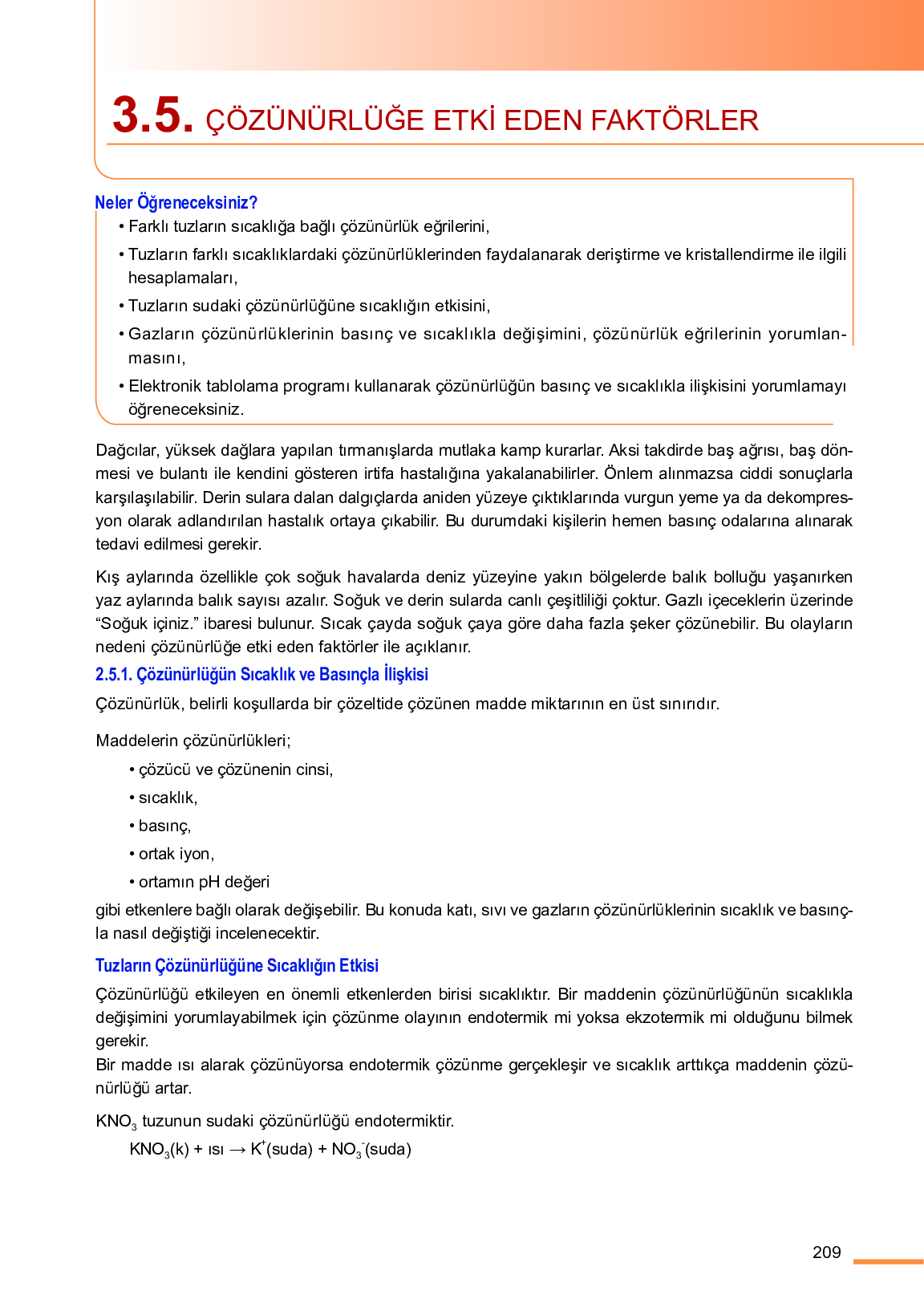 3.5. ÇÖZÜNÜRLÜĞE ETKİ EDEN FAKTÖRLER

Neler Öğreneceksiniz?

• Farklı tuzların sıcaklığa bağlı çözünürlük eğrilerini,

• Tuzların farklı sıcaklıklardaki çözünürlüklerinden faydalanarak deriştirme ve kristallendirme ile ilgili hesaplamaları,

• Tuzların sudaki çözünürlüğüne sıcaklığın etkisini,

• Gazların çözünürlüklerinin basınç ve sıcaklıkla değişimini, çözünürlük eğrilerinin yorumlanmasını,

• Elektronik tablolama programı kullanarak çözünürlüğün basınç ve sıcaklıkla ilişkisini yorumlamayı öğreneceksiniz.

Dağcılar, yüksek dağlara yapılan tırmanışlarda mutlaka kamp kurarlar. Aksi takdirde baş ağrısı, baş dönmesi ve bulantı ile kendini gösteren irtifa hastalığına yakalanabilirler. Önlem alınmazsa ciddi sonuçlarla karşılaşılabilir. Derin sulara dalan dalgıçlarda aniden yüzeye çıktıklarında vurgun yeme ya da dekompresyon olarak adlandırılan hastalık ortaya çıkabilir. Bu durumdaki kişilerin hemen basınç odalarına alınarak tedavi edilmesi gerekir.

Kış aylarında özellikle çok soğuk havalarda deniz yüzeyine yakın bölgelerde balık bolluğu yaşanırken yaz aylarında balık sayısı azalır. Soğuk ve derin sularda canlı çeşitliliği çoktur. Gazlı içeceklerin üzerinde “Soğuk içiniz.” ibaresi bulunur. Sıcak çayda soğuk çaya göre daha fazla şeker çözünebilir. Bu olayların nedeni çözünürlüğe etki eden faktörler ile açıklanır.

2.5.1. Çözünürlüğün Sıcaklık ve Basınçla İlişkisi

Çözünürlük, belirli koşullarda bir çözeltide çözünen madde miktarının en üst sınırıdır.

Maddelerin çözünürlükleri;

• çözücü ve çözünenin cinsi,
• sıcaklık,
• basınç,
• ortak iyon,
• ortamın pH değeri

gibi etkenlere bağlı olarak değişebilir. Bu konuda katı, sıvı ve gazların çözünürlüklerinin sıcaklık ve basınçla nasıl değiştiği incelenecektir.

Tuzların Çözünürlüğüne Sıcaklığın Etkisi

Çözünürlüğü etkileyen en önemli etkenlerden birisi sıcaklıktır. Bir maddenin çözünürlüğünün sıcaklıkla değişimini yorumlayabilmek için çözünme olayının endotermik mi yoksa ekzotermik mi olduğunu bilmek gerekir.
Bir madde ısı alarak çözünüyorsa endotermik çözünme gerçekleşir ve sıcaklık arttıkça maddenin çözünürlüğü artar.

$KNO_3$ tuzunun sudaki çözünürlüğü endotermiktir.

$KNO_3(k) + ısı \rightarrow K^+(suda) + NO_3^-(suda)$

209